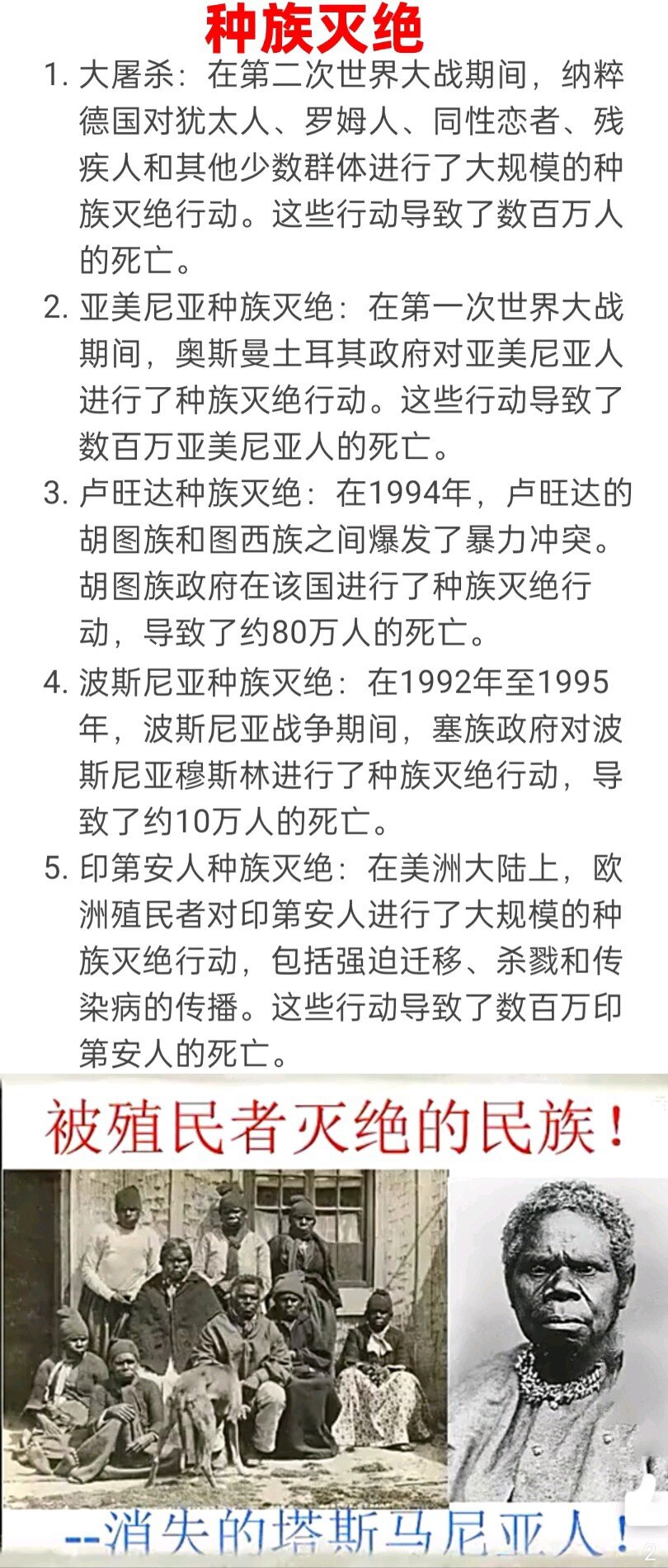 种族灭绝

1. 大屠杀：在第二次世界大战期间，纳粹德国对犹太人、罗姆人、同性恋者、残疾人和其他少数群体进行了大规模的种族灭绝行动。这些行动导致了数百万人的死亡。

2. 亚美尼亚种族灭绝：在第一次世界大战期间，奥斯曼土耳其政府对亚美尼亚人进行了种族灭绝行动。这些行动导致了数百万亚美尼亚人的死亡。

3. 卢旺达种族灭绝：在1994年，卢旺达的胡图族和图西族之间爆发了暴力冲突。胡图族政府在该国进行了种族灭绝行动，导致了约80万人的死亡。

4. 波斯尼亚种族灭绝：在1992年至1995年，波斯尼亚战争期间，塞族政府对波斯尼亚穆斯林进行了种族灭绝行动，导致了约10万人的死亡。

5. 印第安人种族灭绝：在美洲大陆上，欧洲殖民者对印第安人进行了大规模的种族灭绝行动，包括强迫迁移、杀戮和传染病的传播。这些行动导致了数百万印第安人的死亡。

被殖民者灭绝的民族！

--消失的塔斯马尼亚人！